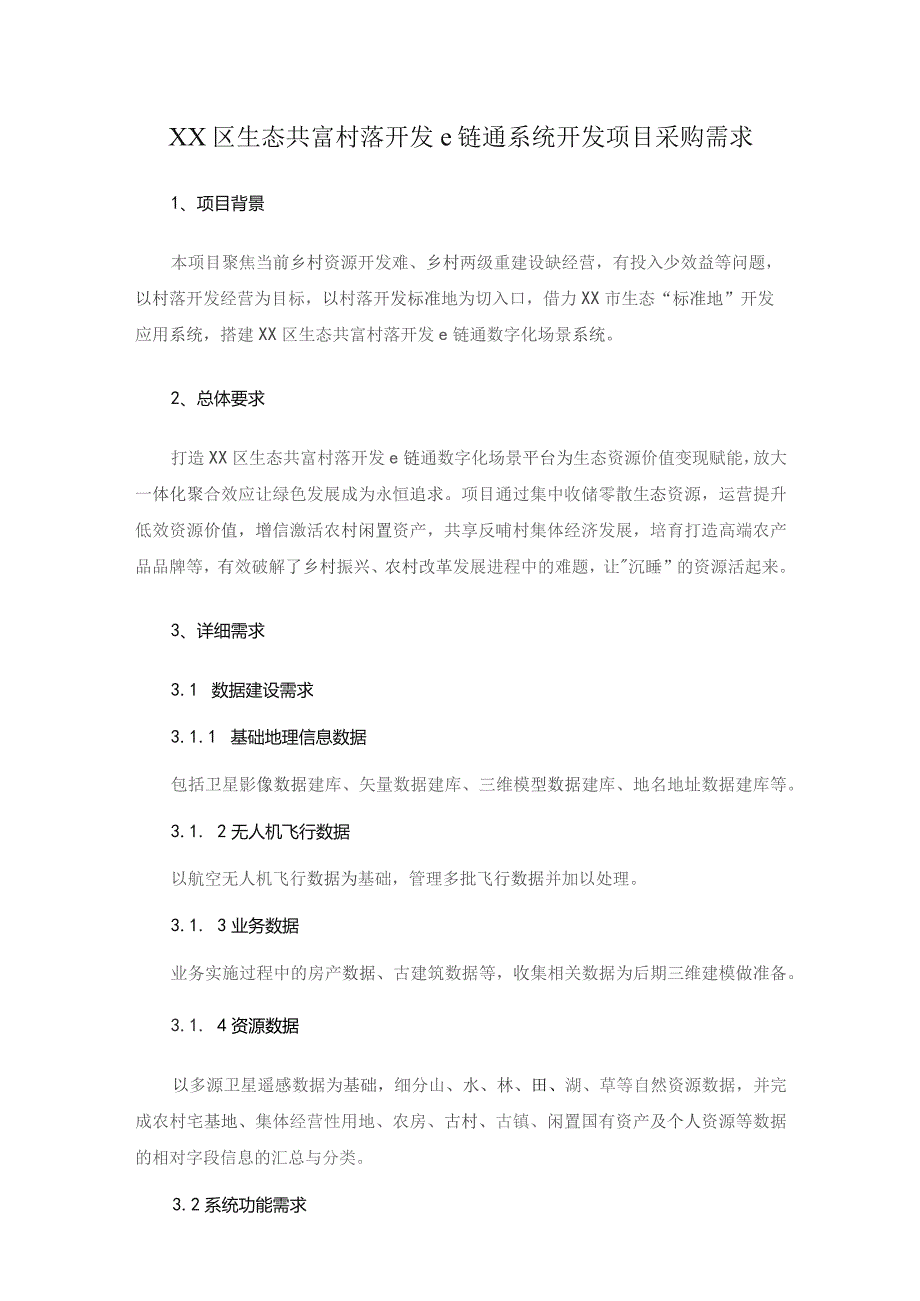 XX区生态共富村落开发e链通系统开发项目采购需求

1、项目背景

本项目聚焦当前乡村资源开发难、乡村两级重建设缺经营，有投入少效益等问题，以村落开发经营为目标，以村落开发标准地为切入口，借力XX市生态“标准地”开发应用系统，搭建XX区生态共富村落开发e链通数字化场景系统。

2、总体要求

打造XX区生态共富村落开发e链通数字化场景平台为生态资源价值变现赋能，放大一体化聚合效应让绿色发展成为永恒追求。项目通过集中收储零散生态资源，运营提升低效资源价值，增信激活农村闲置资产，共享反哺村集体经济发展，培育打造高端农产品品牌等，有效破解了乡村振兴、农村改革发展进程中的难题，让"沉睡”的资源活起来。

3、详细需求

3.1 数据建设需求

3.1.1 基础地理信息数据

包括卫星影像数据建库、矢量数据建库、三维模型数据建库、地名地址数据建库等。

3.1. 2无人机飞行数据

以航空无人机飞行数据为基础，管理多批飞行数据并加以处理。

3.1. 3业务数据

业务实施过程中的房产数据、古建筑数据等，收集相关数据为后期三维建模做准备。

3.1. 4资源数据

以多源卫星遥感数据为基础，细分山、水、林、田、湖、草等自然资源数据，并完成农村宅基地、集体经营性用地、农房、古村、古镇、闲置国有资产及个人资源等数据的相对字段信息的汇总与分类。

3.2系统功能需求